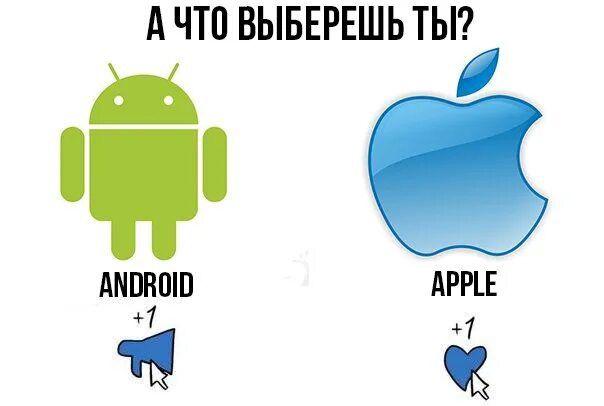 А ЧТО ВЫБЕРЕШЬ ТЫ?

ANDROID

+1

APPLE

+1